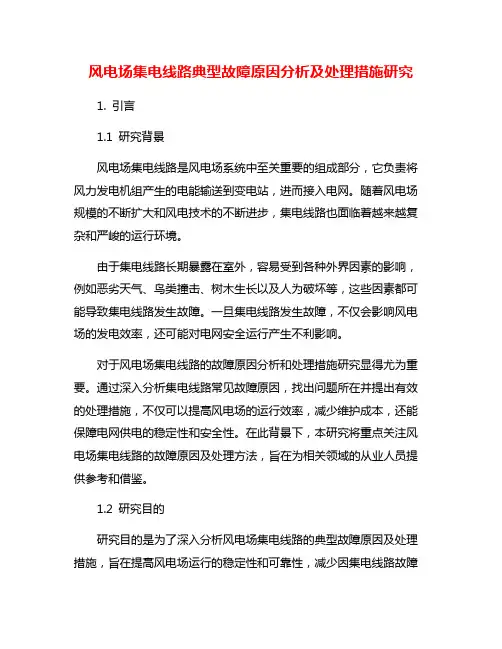 风电场集电线路典型故障原因分析及处理措施研究

1. 引言

1.1 研究背景

风电场集电线路是风电场系统中至关重要的组成部分，它负责将风力发电机组产生的电能输送到变电站，进而接入电网。随着风电场规模的不断扩大和风电技术的不断进步，集电线路也面临着越来越复杂和严峻的运行环境。

由于集电线路长期暴露在室外，容易受到各种外界因素的影响，例如恶劣天气、鸟类撞击、树木生长以及人为破坏等，这些因素都可能导致集电线路发生故障。一旦集电线路发生故障，不仅会影响风电场的发电效率，还可能对电网安全运行产生不利影响。

对于风电场集电线路的故障原因分析和处理措施研究显得尤为重要。通过深入分析集电线路常见故障原因，找出问题所在并提出有效的处理措施，不仅可以提高风电场的运行效率，减少维护成本，还能保障电网供电的稳定性和安全性。在此背景下，本研究将重点关注风电场集电线路的故障原因及处理方法，旨在为相关领域的从业人员提供参考和借鉴。

1.2 研究目的

研究目的是为了深入分析风电场集电线路的典型故障原因及处理措施，旨在提高风电场运行的稳定性和可靠性，减少因集电线路故障